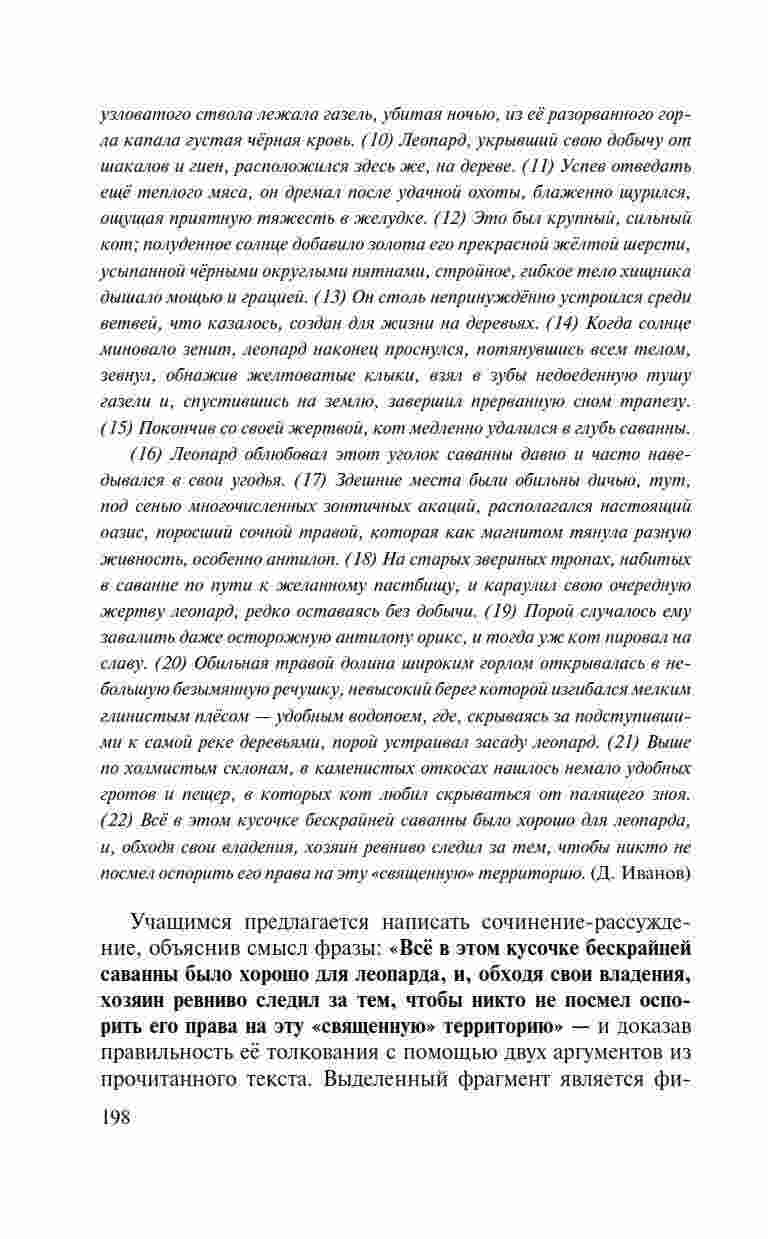 узловатого ствола лежала газель, убитая ночью, из её разорванного горла капала густая чёрная кровь. (10) Леопард, укрывший свою добычу от шакалов и гиен, расположился здесь же, на дереве. (11) Успев отведать ещё теплого мяса, он дремал после удачной охоты, блаженно щурился, ощущая приятную тяжесть в желудке. (12) Это был крупный, сильный кот; полуденное солнце добавило золота его прекрасной жёлтой шерсти, усыпанной чёрными округлыми пятнами, стройное, гибкое тело хищника дышало мощью и грацией. (13) Он столь непринуждённо устроился среди ветвей, что казалось, создан для жизни на деревьях. (14) Когда солнце миновало зенит, леопард наконец проснулся, потянувшись всем телом, зевнул, обнажив желтоватые клыки, взял в зубы недоеденную тушу газели и, спустившись на землю, завершил прерванную сном трапезу. (15) Покончив со своей жертвой, кот медленно удалился в глубь саванны.

(16) Леопард облюбовал этот уголок саванны давно и часто наведывался в свои угодья. (17) Здешние места были обильны дичью, тут, под сенью многочисленных зонтичных акаций, располагался настоящий оазис, поросший сочной травой, которая как магнитом тянула разную живность, особенно антилоп. (18) На старых звериных тропах, набитых в саванне по пути к желанному пастбищу, и караулил свою очередную жертву леопард, редко оставаясь без добычи. (19) Порой случалось ему завалить даже осторожную антилопу орикс, и тогда уж кот пировал на славу. (20) Обильная травой долина широким горлом открывалась в небольшую безымянную речушку, невысокий берег которой изгибался мелким глинистым плёсом — удобным водопоем, где, скрываясь за подступившими к самой реке деревьями, порой устраивал засаду леопард. (21) Выше по холмистым склонам, в каменистых откосах нашлось немало удобных гротов и пещер, в которых кот любил скрываться от палящего зноя. (22) Всё в этом кусочке бескрайней саванны было хорошо для леопарда, и, обходя свои владения, хозяин ревниво следил за тем, чтобы никто не посмел оспорить его права на эту «священную» территорию. (Д. Иванов)

Учащимся предлагается написать сочинение-рассуждение, объяснив смысл фразы: «Всё в этом кусочке бескрайней саванны было хорошо для леопарда, и, обходя свои владения, хозяин ревниво следил за тем, чтобы никто не посмел оспорить его права на эту «священную» территорию» — и доказав правильность её толкования с помощью двух аргументов из прочитанного текста. Выделенный фрагмент является фи-

198